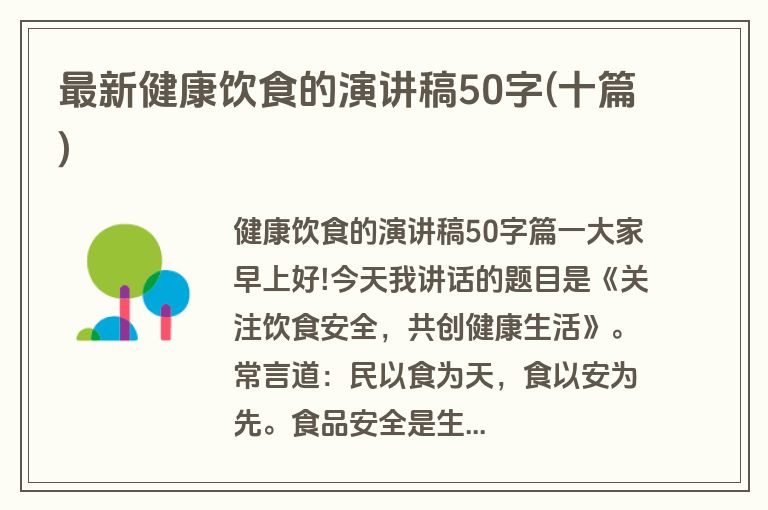 最新健康饮食的演讲稿50字(十篇)

健康饮食的演讲稿50字篇一大家早上好!今天我讲话的题目是《关注饮食安全，共创健康生活》。常言道：民以食为天，食以安为先。食品安全是生...